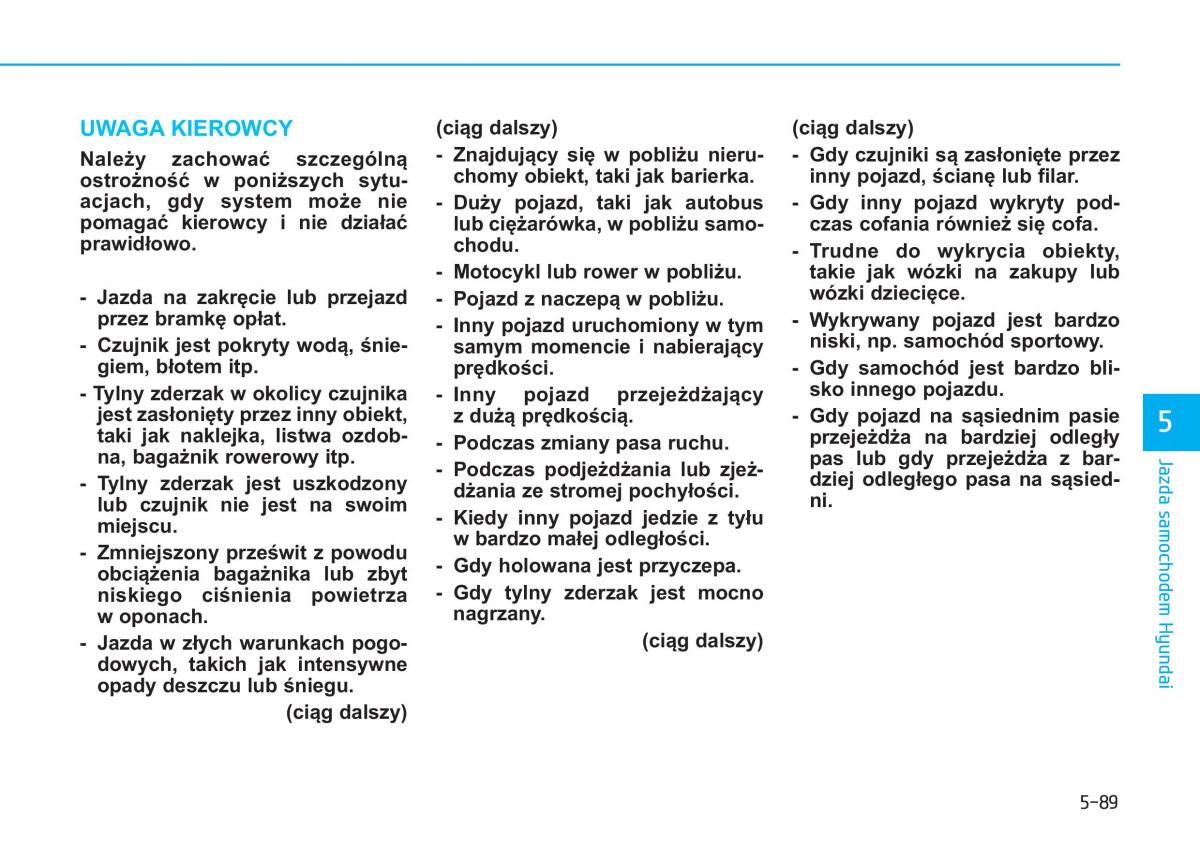 UWAGA KIEROWCY

Należy zachować szczególną ostrożność w poniższych sytuacjach, gdy system może nie pomagać kierowcy i nie działać prawidłowo.

- Jazda na zakręcie lub przejazd przez bramkę opłat.
- Czujnik jest pokryty wodą, śniegiem, błotem itp.
- Tylny zderzak w okolicy czujnika jest zasłonięty przez inny obiekt, taki jak naklejka, listwa ozdobna, bagażnik rowerowy itp.
- Tylny zderzak jest uszkodzony lub czujnik nie jest na swoim miejscu.
- Zmniejszony prześwit z powodu obciążenia bagażnika lub zbyt niskiego ciśnienia powietrza w oponach.
- Jazda w złych warunkach pogodowych, takich jak intensywne opady deszczu lub śniegu.

(ciąg dalszy)

(ciąg dalszy)
- Znajdujący się w pobliżu nieruchomy obiekt, taki jak barierka.
- Duży pojazd, taki jak autobus lub ciężarówka, w pobliżu samochodu.
- Motocykl lub rower w pobliżu.
- Pojazd z naczepą w pobliżu.
- Inny pojazd uruchomiony w tym samym momencie i nabierający prędkości.
- Inny pojazd przejeżdżający z dużą prędkością.
- Podczas zmiany pasa ruchu.
- Podczas podjeżdżania lub zjeżdżania ze stromej pochyłości.
- Kiedy inny pojazd jedzie z tyłu w bardzo małej odległości.
- Gdy holowana jest przyczepa.
- Gdy tylny zderzak jest mocno nagrzany.

(ciąg dalszy)

(ciąg dalszy)
- Gdy czujniki są zasłonięte przez inny pojazd, ścianę lub filar.
- Gdy inny pojazd wykryty podczas cofania również się cofa.
- Trudne do wykrycia obiekty, takie jak wózki na zakupy lub wózki dziecięce.
- Wykrywany pojazd jest bardzo niski, np. samochód sportowy.
- Gdy samochód jest bardzo blisko innego pojazdu.
- Gdy pojazd na sąsiednim pasie przejeżdża na bardziej odległy pas lub gdy przejeżdża z bardziej odległego pasa na sąsiedni.

5

Jazda samochodem Hyundai

5-89